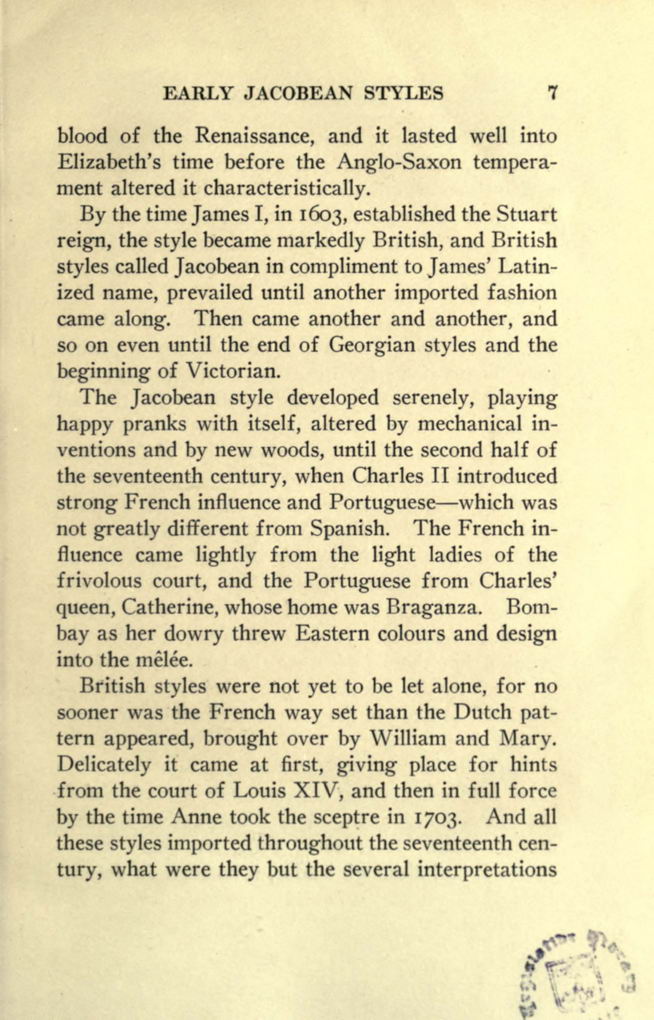 EARLY JACOBEAN STYLES 7

blood of the Renaissance, and it lasted well into Elizabeth's time before the Anglo-Saxon temperament altered it characteristically.

By the time James I, in 1603, established the Stuart reign, the style became markedly British, and British styles called Jacobean in compliment to James' Latinized name, prevailed until another imported fashion came along. Then came another and another, and so on even until the end of Georgian styles and the beginning of Victorian.

The Jacobean style developed serenely, playing happy pranks with itself, altered by mechanical inventions and by new woods, until the second half of the seventeenth century, when Charles II introduced strong French influence and Portuguese—which was not greatly different from Spanish. The French influence came lightly from the light ladies of the frivolous court, and the Portuguese from Charles' queen, Catherine, whose home was Braganza. Bombay as her dowry threw Eastern colours and design into the mêlée.

British styles were not yet to be let alone, for no sooner was the French way set than the Dutch pattern appeared, brought over by William and Mary. Delicately it came at first, giving place for hints from the court of Louis XIV, and then in full force by the time Anne took the sceptre in 1703. And all these styles imported throughout the seventeenth century, what were they but the several interpretations